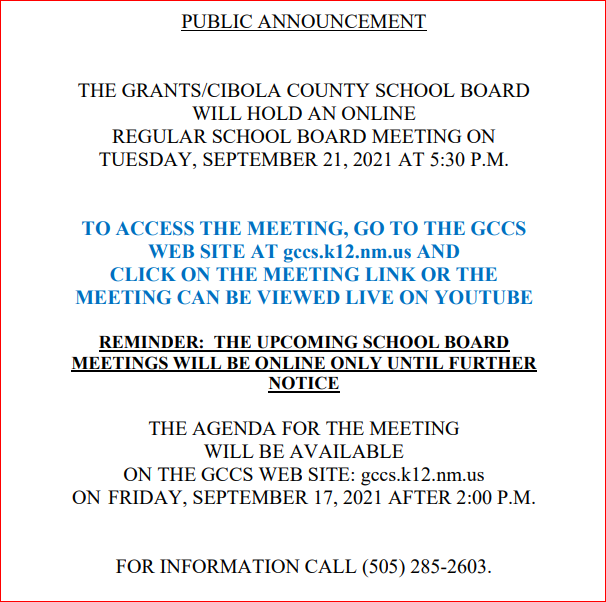 PUBLIC ANNOUNCEMENT

THE GRANTS/CIBOLA COUNTY SCHOOL BOARD WILL HOLD AN ONLINE REGULAR SCHOOL BOARD MEETING ON TUESDAY, SEPTEMBER 21, 2021 AT 5:30 P.M.

TO ACCESS THE MEETING, GO TO THE GCCS WEB SITE AT gccs.k12.nm.us AND CLICK ON THE MEETING LINK OR THE MEETING CAN BE VIEWED LIVE ON YOUTUBE

REMINDER: THE UPCOMING SCHOOL BOARD MEETINGS WILL BE ONLINE ONLY UNTIL FURTHER NOTICE

THE AGENDA FOR THE MEETING WILL BE AVAILABLE ON THE GCCS WEB SITE: gccs.k12.nm.us ON FRIDAY, SEPTEMBER 17, 2021 AFTER 2:00 P.M.

FOR INFORMATION CALL (505) 285-2603.